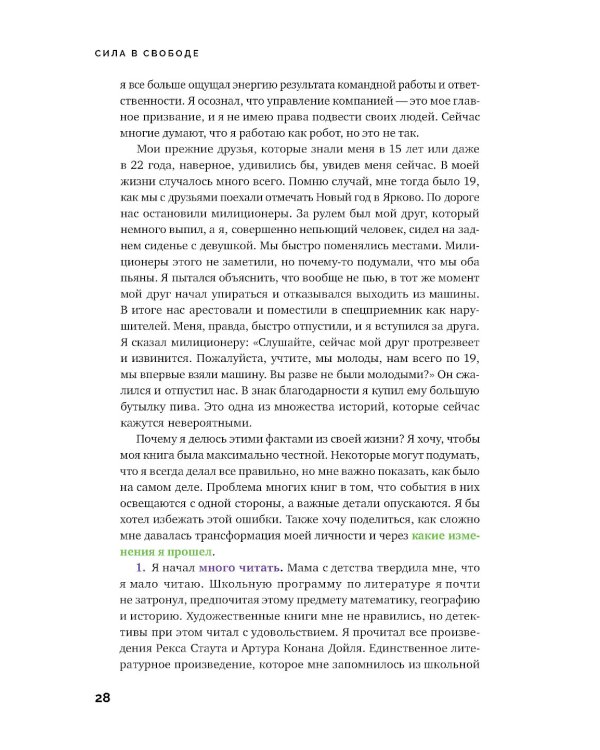 СИЛА В СВОБОДЕ

я все больше ощущал энергию результата командной работы и ответственности. Я осознал, что управление компанией — это мое главное призвание, и я не имею права подвести своих людей. Сейчас многие думают, что я работаю как робот, но это не так.

Мои прежние друзья, которые знали меня в 15 лет или даже в 22 года, наверное, удивились бы, увидев меня сейчас. В моей жизни случалось много всего. Помню случай, мне тогда было 19, как мы с друзьями поехали отмечать Новый год в Ярково. По дороге нас остановили милиционеры. За рулем был мой друг, который немного выпил, а я, совершенно непьющий человек, сидел на заднем сиденье с девушкой. Мы быстро поменялись местами. Милиционеры этого не заметили, но почему-то подумали, что мы оба пьяны. Я пытался объяснить, что вообще не пью, в тот же момент мой друг начал упираться и отказывался выходить из машины. В итоге нас арестовали и поместили в спецприемник как нарушителей. Меня, правда, быстро отпустили, и я вступился за друга. Я сказал милиционеру: «Слушайте, сейчас мой друг протрезвеет и извинится. Пожалуйста, учтите, мы молоды, нам всего по 19, мы впервые взяли машину. Вы разве не были молодыми?» Он сжалился и отпустил нас. В знак благодарности я купил ему большую бутылку пива. Это одна из множества историй, которые сейчас кажутся невероятными.

Почему я делюсь этими фактами из своей жизни? Я хочу, чтобы моя книга была максимально честной. Некоторые могут подумать, что я всегда делал все правильно, но мне важно показать, как было на самом деле. Проблема многих книг в том, что события в них освещаются с одной стороны, а важные детали опускаются. Я бы хотел избежать этой ошибки. Также хочу поделиться, как сложно мне давалась трансформация моей личности и через какие изменения я прошел.

1. Я начал много читать. Мама с детства твердила мне, что я мало читаю. Школьную программу по литературе я почти не затронул, предпочитая этому предмету математику, географию и историю. Художественные книги мне не нравились, но детективы при этом читал с удовольствием. Я прочитал все произведения Рекса Стаута и Артура Конана Дойля. Единственное литературное произведение, которое мне запомнилось из школьной

28